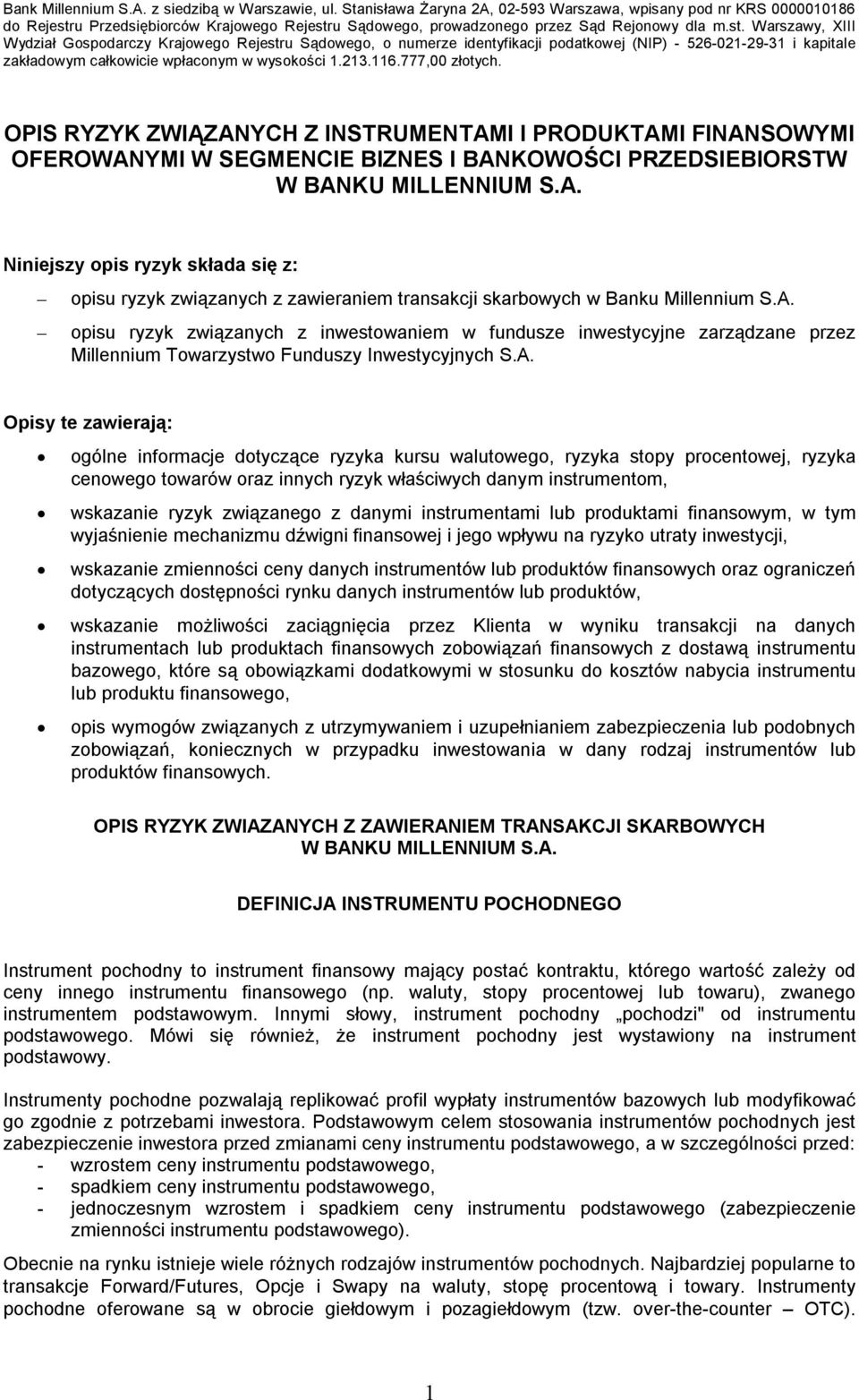 Bank Millennium S.A. z siedzibą w Warszawie, ul. Stanisława Żaryna 2A, 02-593 Warszawa, wpisany pod nr KRS 0000010186 do Rejestru Przedsiębiorców Krajowego Rejestru Sądowego, prowadzonego przez Sąd Rejonowy dla m.st. Warszawy, XIII Wydział Gospodarczy Krajowego Rejestru Sądowego, o numerze identyfikacji podatkowej (NIP) - 526-021-29-31 i kapitale zakładowym całkowicie wpłaconym w wysokości 1.213.116.777,00 złotych.

OPIS RYZYK ZWIĄZANYCH Z INSTRUMENTAMI I PRODUKTAMI FINANSOWYMI OFEROWANYMI W SEGMENCIE BIZNES I BANKOWOŚCI PRZEDSIEBIORSTW W BANKU MILLENNIUM S.A.

Niniejszy opis ryzyk składa się z:

– opisu ryzyk związanych z zawieraniem transakcji skarbowych w Banku Millennium S.A.

– opisu ryzyk związanych z inwestowaniem w fundusze inwestycyjne zarządzane przez Millennium Towarzystwo Funduszy Inwestycyjnych S.A.

Opisy te zawierają:

• ogólne informacje dotyczące ryzyka kursu walutowego, ryzyka stopy procentowej, ryzyka cenowego towarów oraz innych ryzyk właściwych danym instrumentom,

• wskazanie ryzyk związanego z danymi instrumentami lub produktami finansowym, w tym wyjaśnienie mechanizmu dźwigni finansowej i jego wpływu na ryzyko utraty inwestycji,

• wskazanie zmienności ceny danych instrumentów lub produktów finansowych oraz ograniczeń dotyczących dostępności rynku danych instrumentów lub produktów,

• wskazanie możliwości zaciągnięcia przez Klienta w wyniku transakcji na danych instrumentach lub produktach finansowych zobowiązań finansowych z dostawą instrumentu bazowego, które są obowiązkami dodatkowymi w stosunku do kosztów nabycia instrumentu lub produktu finansowego,

• opis wymogów związanych z utrzymywaniem i uzupełnianiem zabezpieczenia lub podobnych zobowiązań, koniecznych w przypadku inwestowania w dany rodzaj instrumentów lub produktów finansowych.

OPIS RYZYK ZWIAZANYCH Z ZAWIERANIEM TRANSAKCJI SKARBOWYCH W BANKU MILLENNIUM S.A.

DEFINICJA INSTRUMENTU POCHODNEGO

Instrument pochodny to instrument finansowy mający postać kontraktu, którego wartość zależy od ceny innego instrumentu finansowego (np. waluty, stopy procentowej lub towaru), zwanego instrumentem podstawowym. Innymi słowy, instrument pochodny „pochodzi" od instrumentu podstawowego. Mówi się również, że instrument pochodny jest wystawiony na instrument podstawowy.

Instrumenty pochodne pozwalają replikować profil wypłaty instrumentów bazowych lub modyfikować go zgodnie z potrzebami inwestora. Podstawowym celem stosowania instrumentów pochodnych jest zabezpieczenie inwestora przed zmianami ceny instrumentu podstawowego, a w szczególności przed:
- wzrostem ceny instrumentu podstawowego,
- spadkiem ceny instrumentu podstawowego,
- jednoczesnym wzrostem i spadkiem ceny instrumentu podstawowego (zabezpieczenie zmienności instrumentu podstawowego).

Obecnie na rynku istnieje wiele różnych rodzajów instrumentów pochodnych. Najbardziej popularne to transakcje Forward/Futures, Opcje i Swapy na waluty, stopę procentową i towary. Instrumenty pochodne oferowane są w obrocie giełdowym i pozagiełdowym (tzw. over-the-counter – OTC).

1